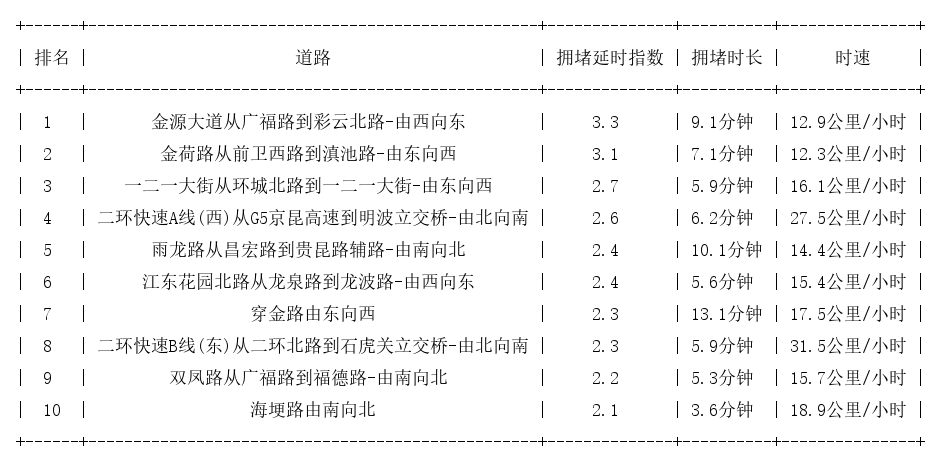 | 排名 | 道路 | 拥堵延时指数 | 拥堵时长 | 时速 |
|---|---|---|---|---|
| 1 | 金源大道从广福路到彩云北路-由西向东 | 3.3 | 9.1分钟 | 12.9公里/小时 |
| 2 | 金荷路从前卫西路到滇池路-由东向西 | 3.1 | 7.1分钟 | 12.3公里/小时 |
| 3 | 一二一大街从环城北路到一二一大街-由东向西 | 2.7 | 5.9分钟 | 16.1公里/小时 |
| 4 | 二环快速A线(西)从G5京昆高速到明波立交桥-由北向南 | 2.6 | 6.2分钟 | 27.5公里/小时 |
| 5 | 雨龙路从昌宏路到贵昆路辅路-由南向北 | 2.4 | 10.1分钟 | 14.4公里/小时 |
| 6 | 江东花园北路从龙泉路到龙波路-由西向东 | 2.4 | 5.6分钟 | 15.4公里/小时 |
| 7 | 穿金路由东向西 | 2.3 | 13.1分钟 | 17.5公里/小时 |
| 8 | 二环快速B线(东)从二环北路到石虎关立交桥-由北向南 | 2.3 | 5.9分钟 | 31.5公里/小时 |
| 9 | 双凤路从广福路到福德路-由南向北 | 2.2 | 5.3分钟 | 15.7公里/小时 |
| 10 | 海埂路由南向北 | 2.1 | 3.6分钟 | 18.9公里/小时 |